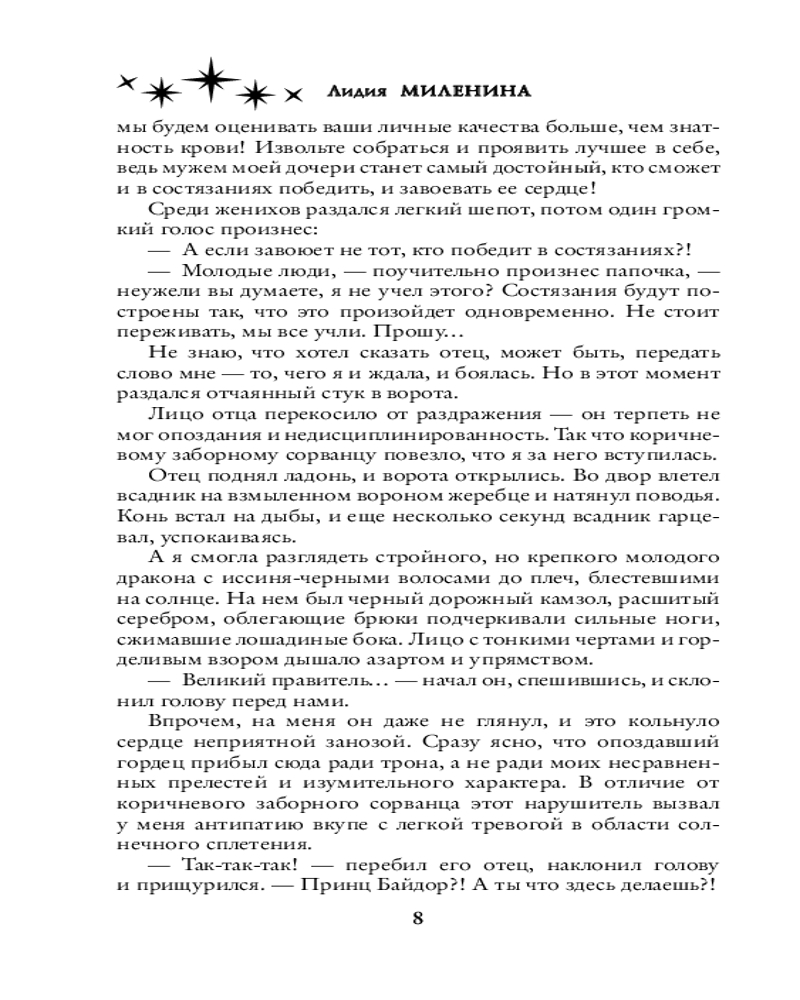 Лидия МИЛЕНИНА

мы будем оценивать ваши личные качества больше, чем знатность крови! Извольте собраться и проявить лучшее в себе, ведь мужем моей дочери станет самый достойный, кто сможет и в состязаниях победить, и завоевать ее сердце!

Среди женихов раздался легкий шепот, потом один громкий голос произнес:

— А если завоюет не тот, кто победит в состязаниях?!

— Молодые люди, — поучительно произнес папочка, — неужели вы думаете, я не учел этого? Состязания будут построены так, что это произойдет одновременно. Не стоит переживать, мы все учли. Прошу…

Не знаю, что хотел сказать отец, может быть, передать слово мне — то, чего я и ждала, и боялась. Но в этот момент раздался отчаянный стук в ворота.

Лицо отца перекосило от раздражения — он терпеть не мог опоздания и недисциплинированность. Так что коричневому заборному сорванцу повезло, что я за него вступилась.

Отец поднял ладонь, и ворота открылись. Во двор влетел всадник на взмыленном вороном жеребце и натянул поводья. Конь встал на дыбы, и еще несколько секунд всадник гарцевал, успокаиваясь.

А я смогла разглядеть стройного, но крепкого молодого дракона с иссиня-черными волосами до плеч, блестевшими на солнце. На нем был черный дорожный камзол, расшитый серебром, облегающие брюки подчеркивали сильные ноги, сжимавшие лошадиные бока. Лицо с тонкими чертами и горделивым взором дышало азартом и упрямством.

— Великий правитель… — начал он, спешившись, и склонил голову перед нами.

Впрочем, на меня он даже не глянул, и это кольнуло сердце неприятной занозой. Сразу ясно, что опоздавший гордец прибыл сюда ради трона, а не ради моих несравненных прелестей и изумительного характера. В отличие от коричневого заборного сорванца этот нарушитель вызвал у меня антипатию вкупе с легкой тревогой в области солнечного сплетения.

— Так-так-так! — перебил его отец, наклонил голову и прищурился. — Принц Байдор?! А ты что здесь делаешь?!

8